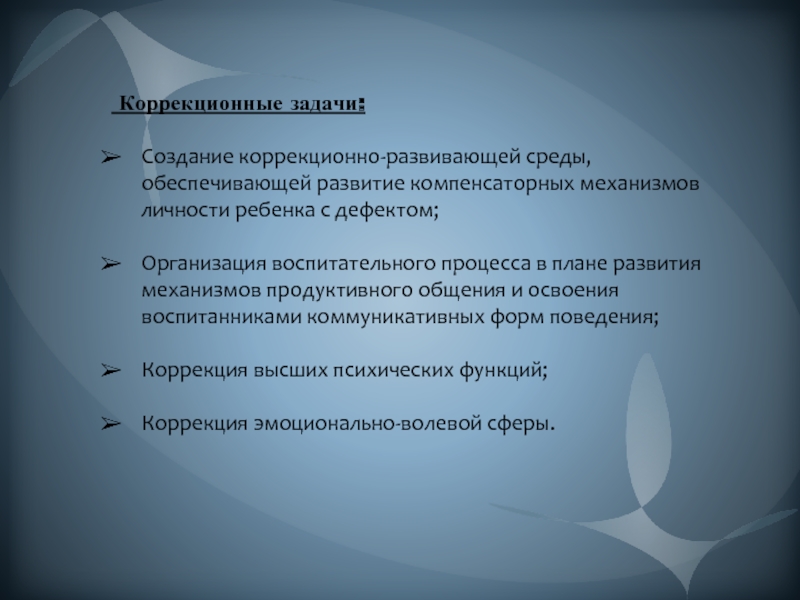 Коррекционные задачи:

➢ Создание коррекционно-развивающей среды, обеспечивающей развитие компенсаторных механизмов личности ребенка с дефектом;

➢ Организация воспитательного процесса в плане развития механизмов продуктивного общения и освоения воспитанниками коммуникативных форм поведения;

➢ Коррекция высших психических функций;

➢ Коррекция эмоционально-волевой сферы.